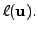 $\ell(\mathbf{u})$.